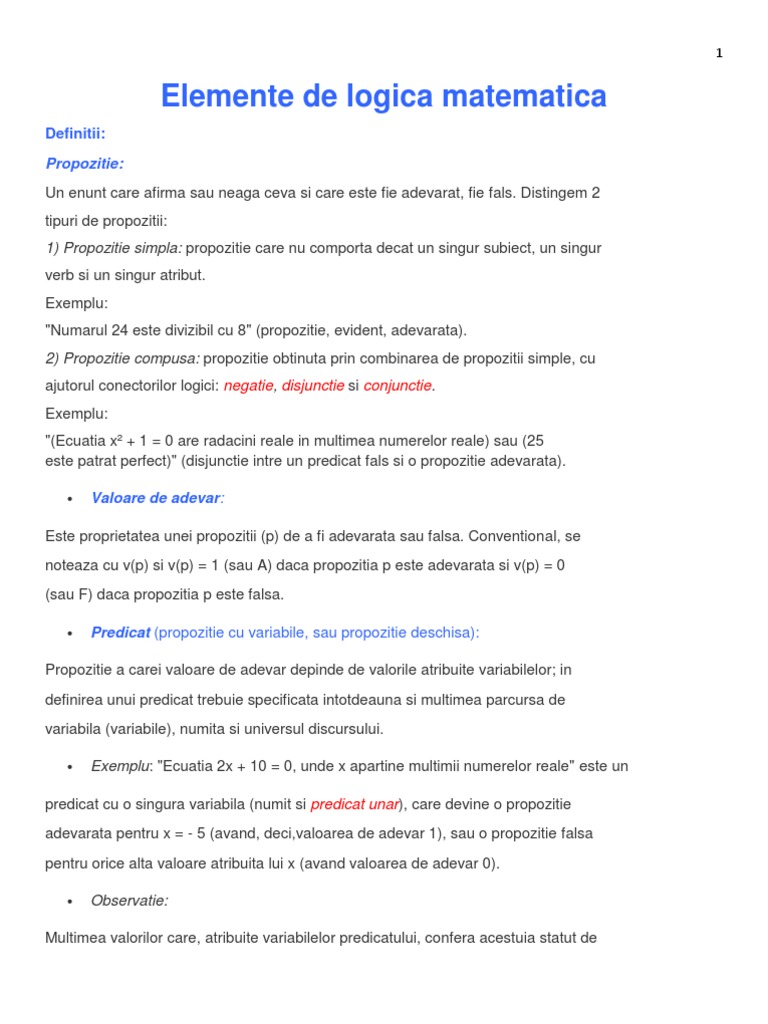 1

Elemente de logica matematica

Definitii:

Propozitie:

Un enunt care afirma sau neaga ceva si care este fie adevarat, fie fals. Distingem 2 tipuri de propozitii:

1) Propozitie simpla: propozitie care nu comporta decat un singur subiect, un singur verb si un singur atribut.

Exemplu:

"Numarul 24 este divizibil cu 8" (propozitie, evident, adevarata).

2) Propozitie compusa: propozitie obtinuta prin combinarea de propozitii simple, cu ajutorul conectorilor logici: negatie, disjunctie si conjunctie.

Exemplu:

"(Ecuatia $x^2 + 1 = 0$ are radacini reale in multimea numerelor reale) sau (25 este patrat perfect)" (disjunctie intre un predicat fals si o propozitie adevarata).

• Valoare de adevar:

Este proprietatea unei propozitii (p) de a fi adevarata sau falsa. Conventional, se noteaza cu v(p) si v(p) = 1 (sau A) daca propozitia p este adevarata si v(p) = 0 (sau F) daca propozitia p este falsa.

• Predicat (propozitie cu variabile, sau propozitie deschisa):

Propozitie a carei valoare de adevar depinde de valorile atribuite variabilelor; in definirea unui predicat trebuie specificata intotdeauna si multimea parcursa de variabila (variabile), numita si universul discursului.

• Exemplu: "Ecuatia 2x + 10 = 0, unde x apartine multimii numerelor reale" este un predicat cu o singura variabila (numit si predicat unar), care devine o propozitie adevarata pentru x = - 5 (avand, deci,valoarea de adevar 1), sau o propozitie falsa pentru orice alta valoare atribuita lui x (avand valoarea de adevar 0).

• Observatie:

Multimea valorilor care, atribuite variabilelor predicatului, confera acestuia statut de